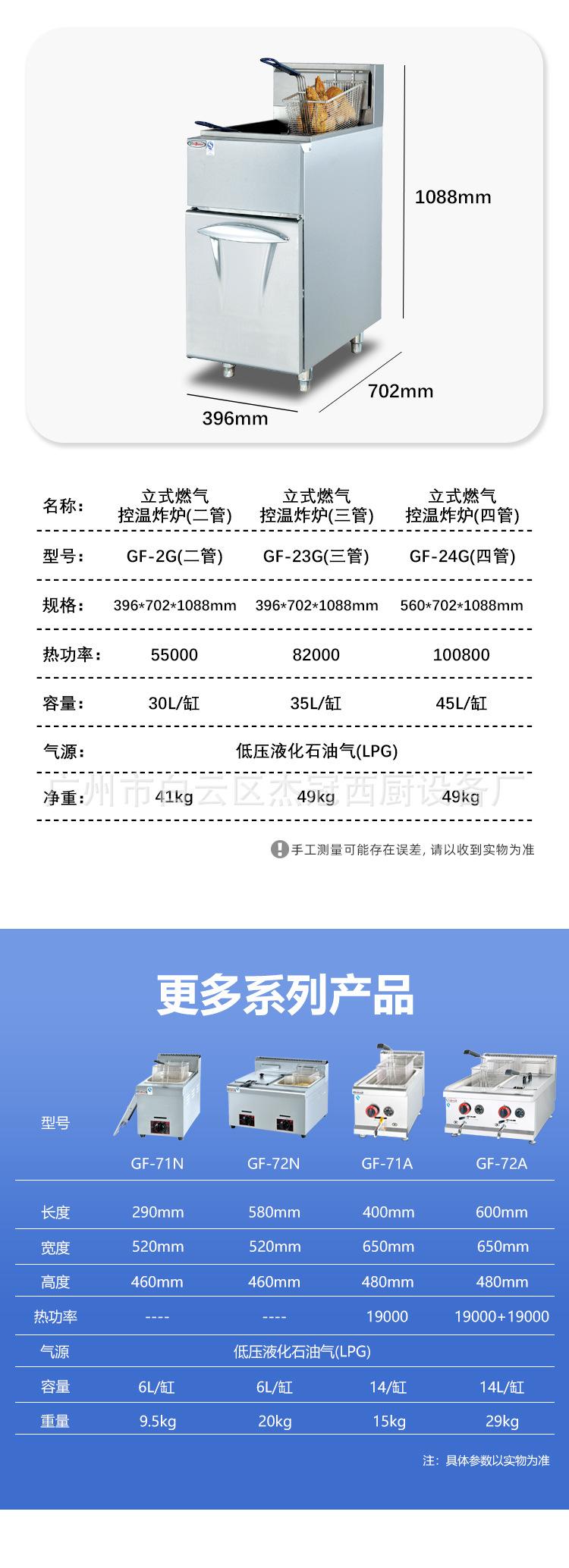 1088mm

702mm

396mm

| 名称： | 立式燃气控温炸炉(二管) | 立式燃气控温炸炉(三管) | 立式燃气控温炸炉(四管) |
|---|---|---|---|
| 型号： | GF-2G(二管) | GF-23G(三管) | GF-24G(四管) |
| 规格： | 396*702*1088mm | 396*702*1088mm | 560*702*1088mm |
| 热功率： | 55000 | 82000 | 100800 |
| 容量： | 30L/缸 | 35L/缸 | 45L/缸 |
| 气源： | 低压液化石油气(LPG) | | |
| 净重： | 41kg | 49kg | 49kg |

广州市白云区杰冠西厨设备厂

手工测量可能存在误差，请以收到实物为准

更多系列产品

| 型号 | GF-71N | GF-72N | GF-71A | GF-72A |
|---|---|---|---|---|
| 长度 | 290mm | 580mm | 400mm | 600mm |
| 宽度 | 520mm | 520mm | 650mm | 650mm |
| 高度 | 460mm | 460mm | 480mm | 480mm |
| 热功率 | ---- | ---- | 19000 | 19000+19000 |
| 气源 | 低压液化石油气(LPG) | | | |
| 容量 | 6L/缸 | 6L/缸 | 14/缸 | 14L/缸 |
| 重量 | 9.5kg | 20kg | 15kg | 29kg |

注：具体参数以实物为准